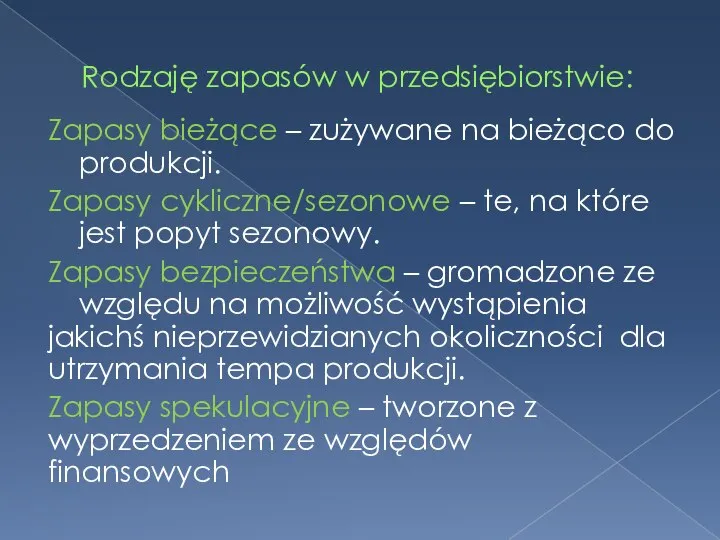 Rodzaję zapasów w przedsiębiorstwie:

Zapasy bieżące – zużywane na bieżąco do produkcji.

Zapasy cykliczne/sezonowe – te, na które jest popyt sezonowy.

Zapasy bezpieczeństwa – gromadzone ze względu na możliwość wystąpienia jakichś nieprzewidzianych okoliczności dla utrzymania tempa produkcji.

Zapasy spekulacyjne – tworzone z wyprzedzeniem ze względów finansowych